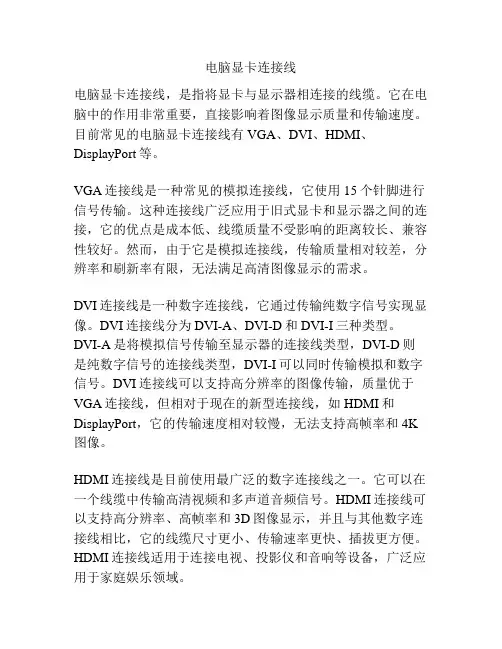 电脑显卡连接线

电脑显卡连接线，是指将显卡与显示器相连接的线缆。它在电脑中的作用非常重要，直接影响着图像显示质量和传输速度。目前常见的电脑显卡连接线有 VGA、DVI、HDMI、DisplayPort 等。

VGA 连接线是一种常见的模拟连接线，它使用 15 个针脚进行信号传输。这种连接线广泛应用于旧式显卡和显示器之间的连接，它的优点是成本低、线缆质量不受影响的距离较长、兼容性较好。然而，由于它是模拟连接线，传输质量相对较差，分辨率和刷新率有限，无法满足高清图像显示的需求。

DVI 连接线是一种数字连接线，它通过传输纯数字信号实现显像。DVI 连接线分为 DVI-A、DVI-D 和 DVI-I 三种类型。DVI-A 是将模拟信号传输至显示器的连接线类型，DVI-D 则是纯数字信号的连接线类型，DVI-I 可以同时传输模拟和数字信号。DVI 连接线可以支持高分辨率的图像传输，质量优于 VGA 连接线，但相对于现在的新型连接线，如 HDMI 和 DisplayPort，它的传输速度相对较慢，无法支持高帧率和 4K 图像。

HDMI 连接线是目前使用最广泛的数字连接线之一。它可以在一个线缆中传输高清视频和多声道音频信号。HDMI 连接线可以支持高分辨率、高帧率和 3D 图像显示，并且与其他数字连接线相比，它的线缆尺寸更小、传输速率更快、插拔更方便。HDMI 连接线适用于连接电视、投影仪和音响等设备，广泛应用于家庭娱乐领域。